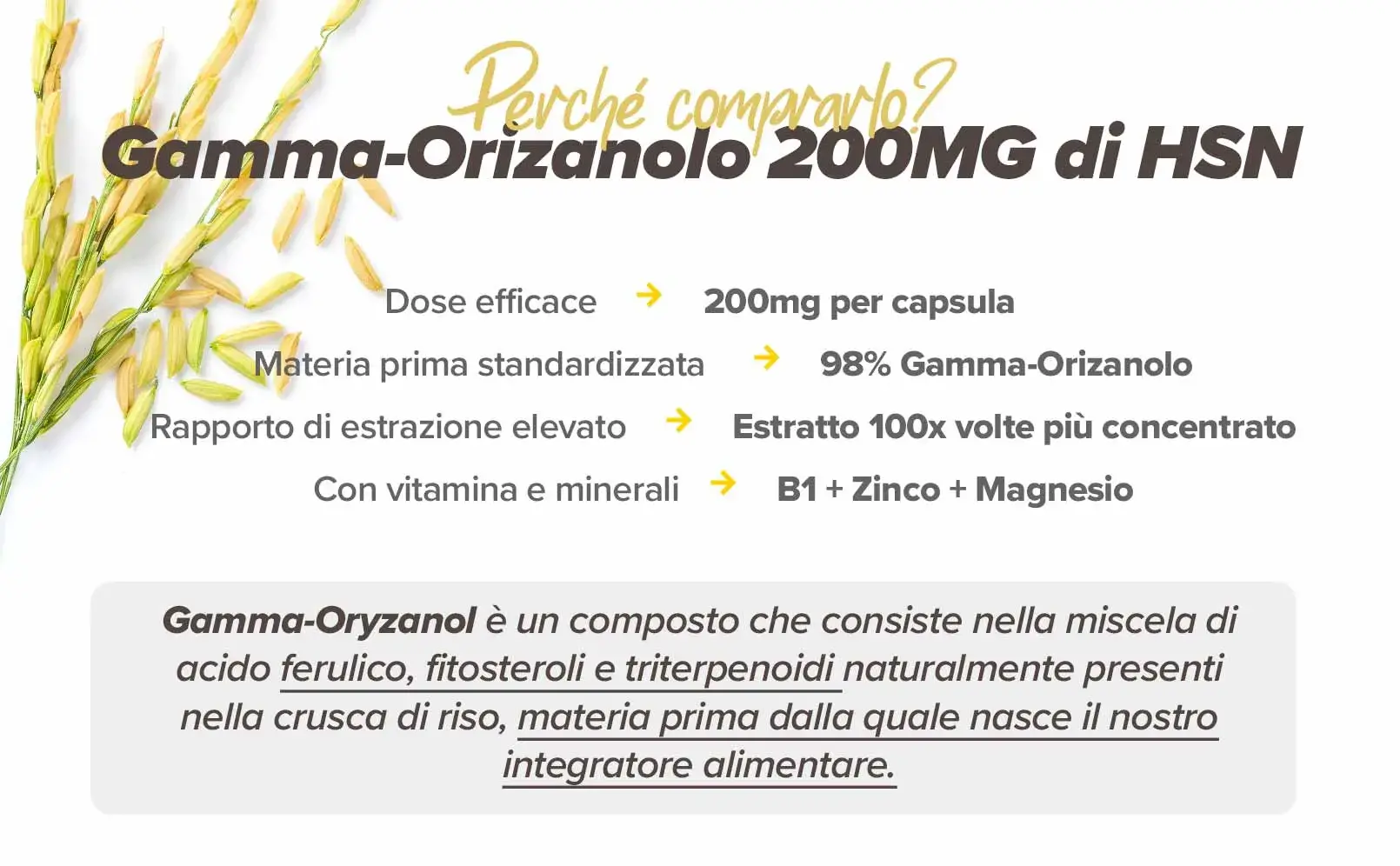 Perché comprarlo?
Gamma-Orizanolo 200MG di HSN

Dose efficace → 200mg per capsula
Materia prima standardizzata → 98% Gamma-Orizanolo
Rapporto di estrazione elevato → Estratto 100x volte più concentrato
Con vitamina e minerali → B1 + Zinco + Magnesio

Gamma-Oryzanol è un composto che consiste nella miscela di acido ferulico, fitosteroli e triterpenoidi naturalmente presenti nella crusca di riso, materia prima dalla quale nasce il nostro integratore alimentare.